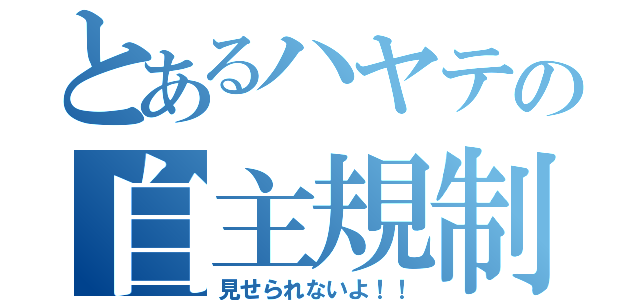 とあるハヤテの
自主規制
見せられないよ！！